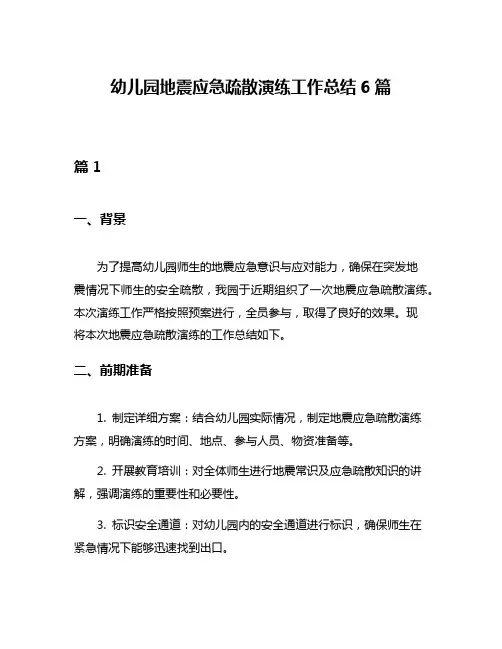 幼儿园地震应急疏散演练工作总结 6 篇

篇 1

一、背景

为了提高幼儿园师生的地震应急意识与应对能力，确保在突发地震情况下师生的安全疏散，我园于近期组织了一次地震应急疏散演练。本次演练工作严格按照预案进行，全员参与，取得了良好的效果。现将本次地震应急疏散演练的工作总结如下。

二、前期准备

1. 制定详细方案：结合幼儿园实际情况，制定地震应急疏散演练方案，明确演练的时间、地点、参与人员、物资准备等。

2. 开展教育培训：对全体师生进行地震常识及应急疏散知识的讲解，强调演练的重要性和必要性。

3. 标识安全通道：对幼儿园内的安全通道进行标识，确保师生在紧急情况下能够迅速找到出口。